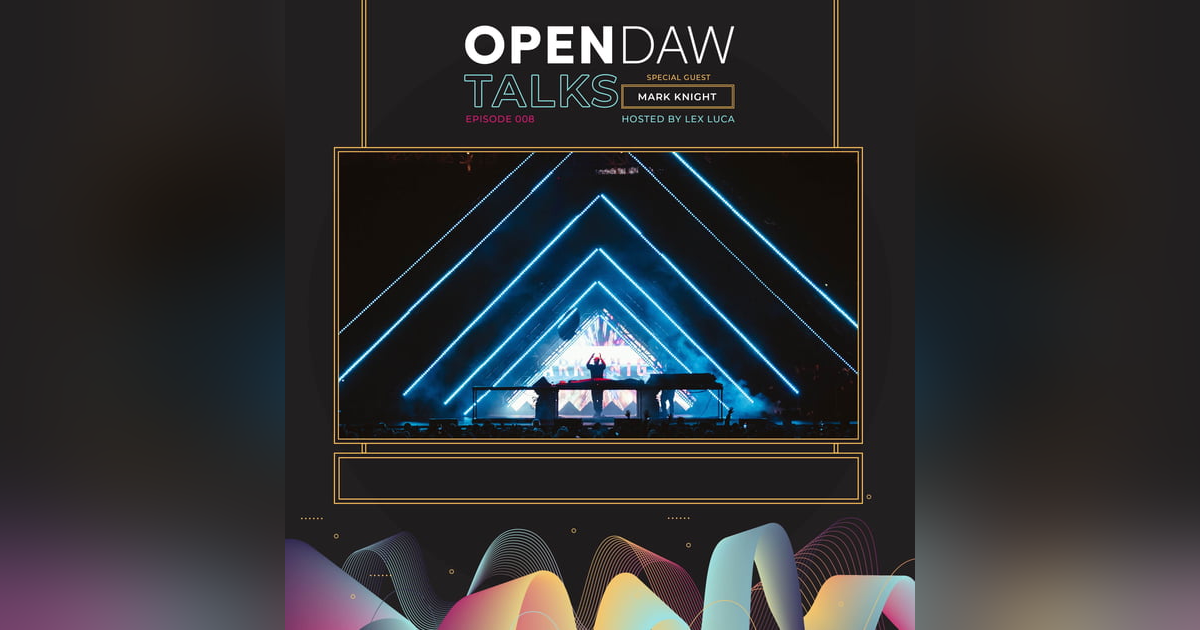 OPENDAW
TALKS
SPECIAL GUEST
MARK KNIGHT
EPISODE 008
HOSTED BY LEX LUCA